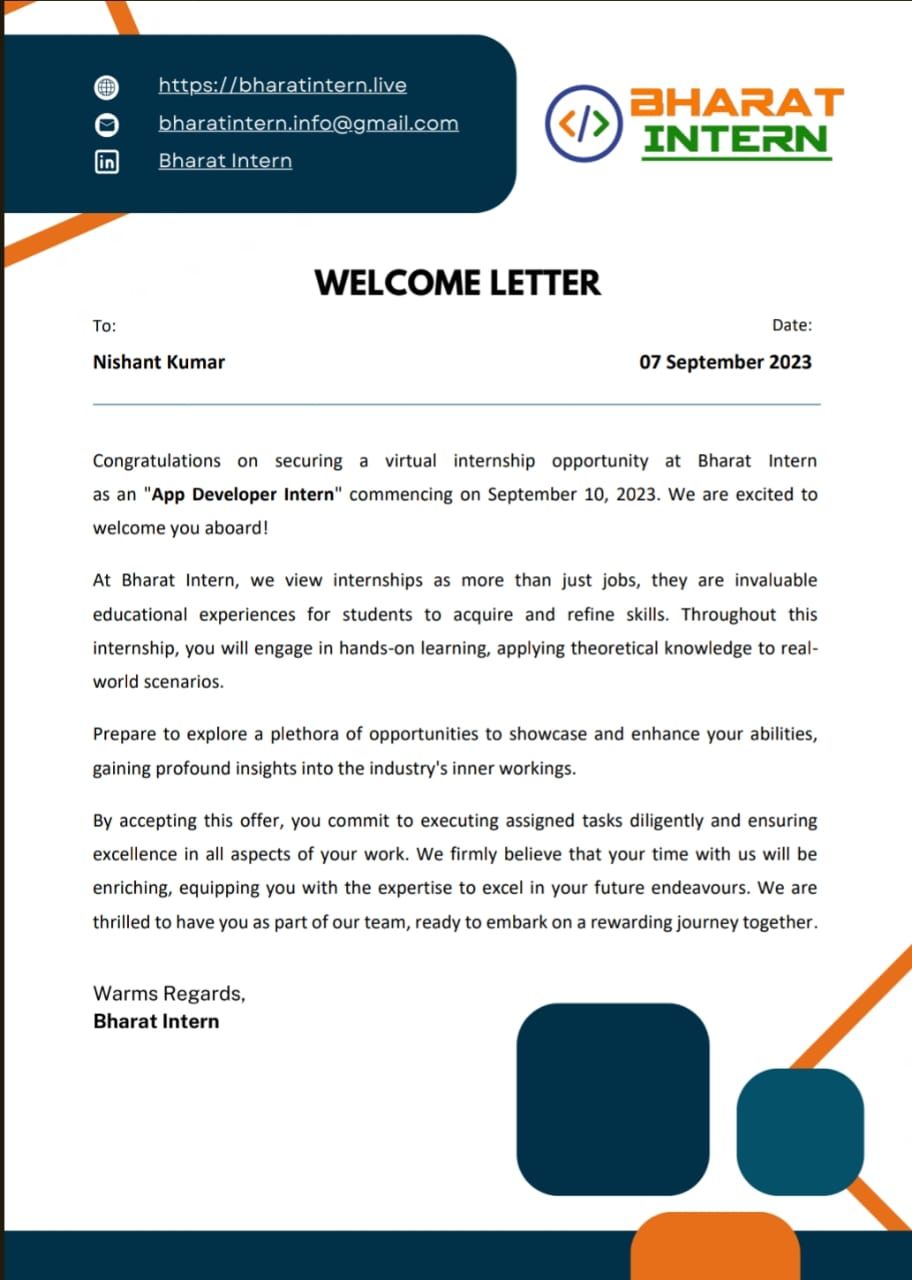 https://bharatintern.live
bharatintern.info@gmail.com
Bharat Intern

</> BHARAT INTERN

WELCOME LETTER

To:
Nishant Kumar

Date:
07 September 2023

Congratulations on securing a virtual internship opportunity at Bharat Intern as an "App Developer Intern" commencing on September 10, 2023. We are excited to welcome you aboard!

At Bharat Intern, we view internships as more than just jobs, they are invaluable educational experiences for students to acquire and refine skills. Throughout this internship, you will engage in hands-on learning, applying theoretical knowledge to real-world scenarios.

Prepare to explore a plethora of opportunities to showcase and enhance your abilities, gaining profound insights into the industry's inner workings.

By accepting this offer, you commit to executing assigned tasks diligently and ensuring excellence in all aspects of your work. We firmly believe that your time with us will be enriching, equipping you with the expertise to excel in your future endeavours. We are thrilled to have you as part of our team, ready to embark on a rewarding journey together.

Warms Regards,
Bharat Intern